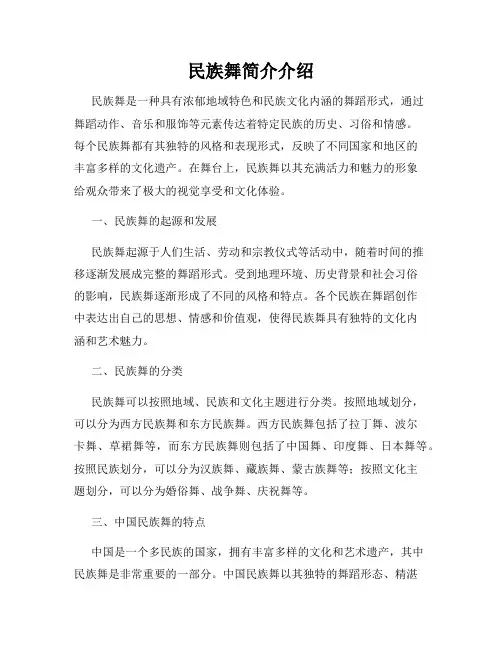 民族舞简介介绍

民族舞是一种具有浓郁地域特色和民族文化内涵的舞蹈形式，通过舞蹈动作、音乐和服饰等元素传达着特定民族的历史、习俗和情感。每个民族舞都有其独特的风格和表现形式，反映了不同国家和地区的丰富多样的文化遗产。在舞台上，民族舞以其充满活力和魅力的形象给观众带来了极大的视觉享受和文化体验。

一、民族舞的起源和发展

民族舞起源于人们生活、劳动和宗教仪式等活动中，随着时间的推移逐渐发展成完整的舞蹈形式。受到地理环境、历史背景和社会习俗的影响，民族舞逐渐形成了不同的风格和特点。各个民族在舞蹈创作中表达出自己的思想、情感和价值观，使得民族舞具有独特的文化内涵和艺术魅力。

二、民族舞的分类

民族舞可以按照地域、民族和文化主题进行分类。按照地域划分，可以分为西方民族舞和东方民族舞。西方民族舞包括了拉丁舞、波尔卡舞、草裙舞等，而东方民族舞则包括了中国舞、印度舞、日本舞等。按照民族划分，可以分为汉族舞、藏族舞、蒙古族舞等；按照文化主题划分，可以分为婚俗舞、战争舞、庆祝舞等。

三、中国民族舞的特点

中国是一个多民族的国家，拥有丰富多样的文化和艺术遗产，其中民族舞是非常重要的一部分。中国民族舞以其独特的舞蹈形态、精湛